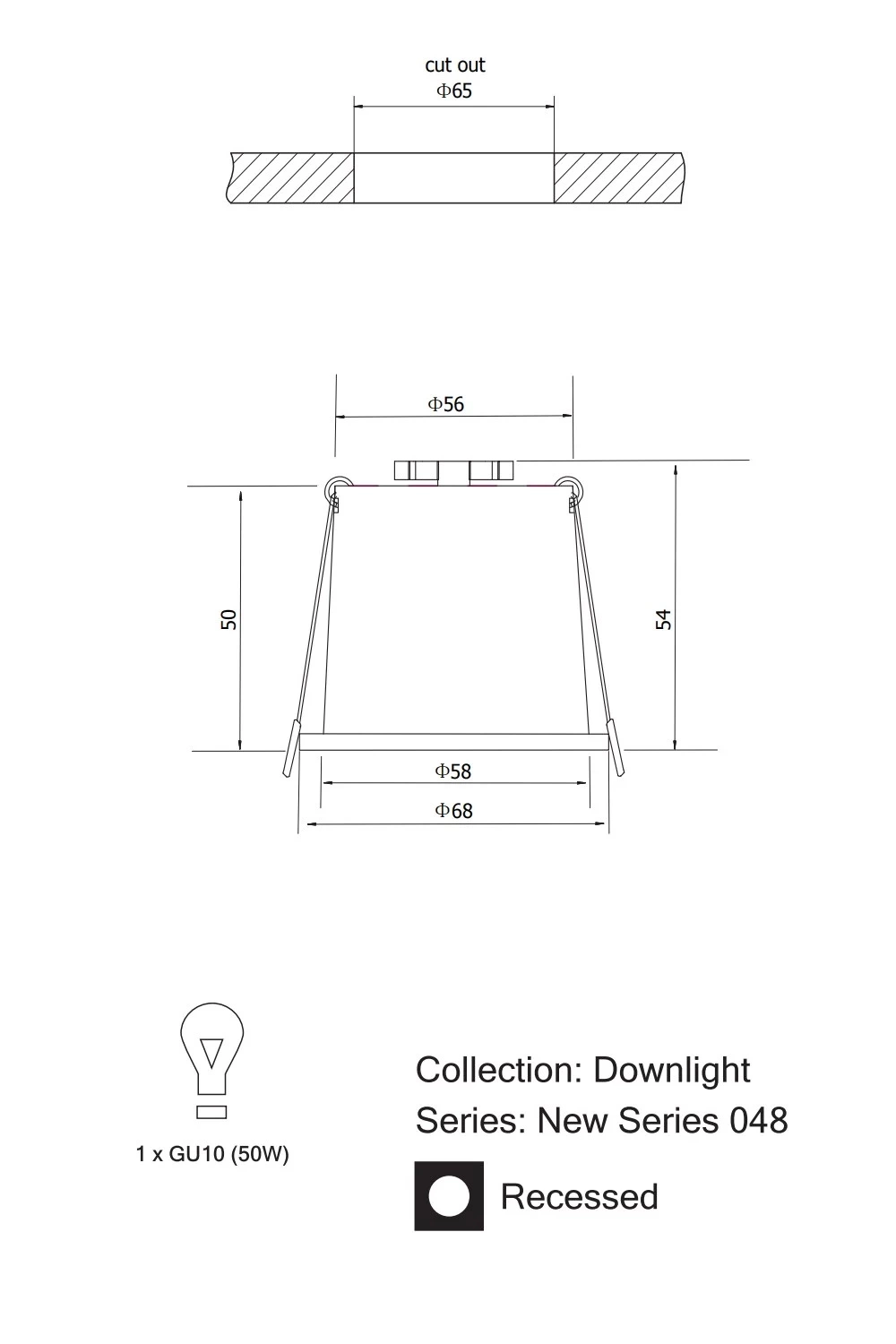 cut out
Φ65

Φ56

50

54

Φ58

Φ68

1 x GU10 (50W)

Collection: Downlight
Series: New Series 048

Recessed